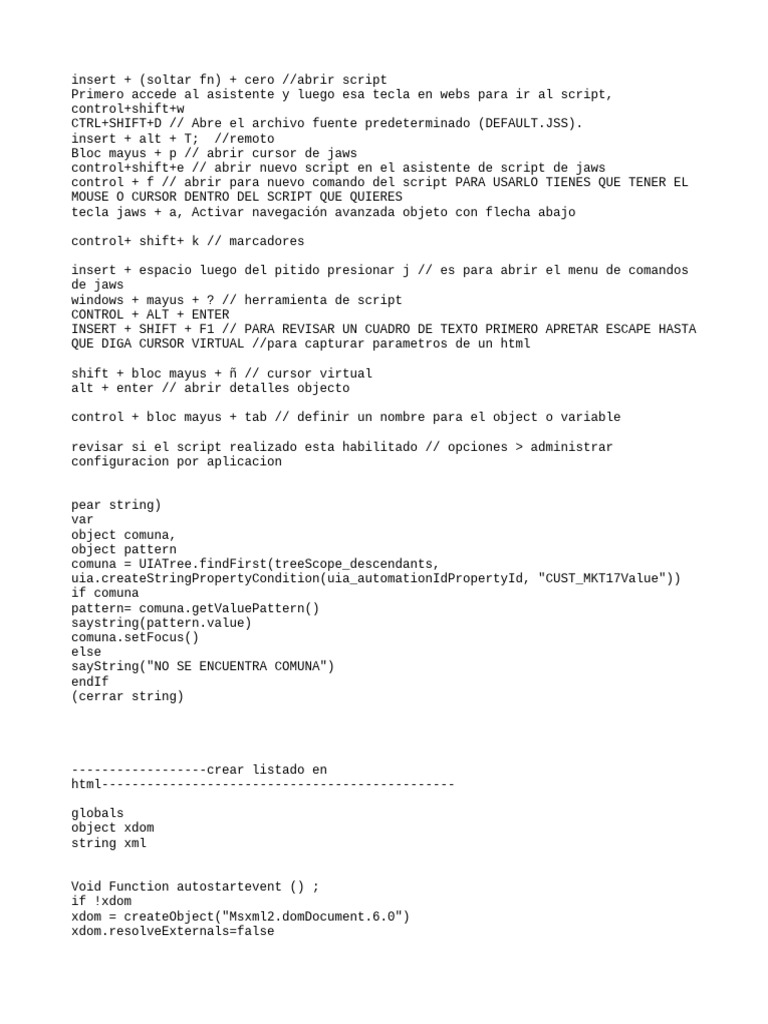 insert + (soltar fn) + cero //abrir script
Primero accede al asistente y luego esa tecla en webs para ir al script, control+shift+w
CTRL+SHIFT+D // Abre el archivo fuente predeterminado (DEFAULT.JSS).
insert + alt + T;  //remoto
Bloc mayus + p // abrir cursor de jaws
control+shift+e // abrir nuevo script en el asistente de script de jaws
control + f // abrir para nuevo comando del script PARA USARLO TIENES QUE TENER EL MOUSE O CURSOR DENTRO DEL SCRIPT QUE QUIERES
tecla jaws + a, Activar navegación avanzada objeto con flecha abajo

control+ shift+ k // marcadores

insert + espacio luego del pitido presionar j // es para abrir el menu de comandos de jaws
windows + mayus + ? // herramienta de script
CONTROL + ALT + ENTER
INSERT + SHIFT + F1 // PARA REVISAR UN CUADRO DE TEXTO PRIMERO APRETAR ESCAPE HASTA QUE DIGA CURSOR VIRTUAL //para capturar parametros de un html

shift + bloc mayus + ñ // cursor virtual
alt + enter // abrir detalles objecto

control + bloc mayus + tab // definir un nombre para el object o variable

revisar si el script realizado esta habilitado // opciones > administrar configuracion por aplicacion

pear string)
var
object comuna,
object pattern
comuna = UIATree.findFirst(treeScope_descendants,
uia.createStringPropertyCondition(uia_automationIdPropertyId, "CUST_MKT17Value"))
if comuna
pattern= comuna.getValuePattern()
saystring(pattern.value)
comuna.setFocus()
else
sayString("NO SE ENCUENTRA COMUNA")
endIf
(cerrar string)

------------------crear listado en html-----------------------------------------------

globals
object xdom
string xml

Void Function autostartevent () ;
if !xdom
xdom = createObject("Msxml2.domDocument.6.0")
xdom.resolveExternals=false